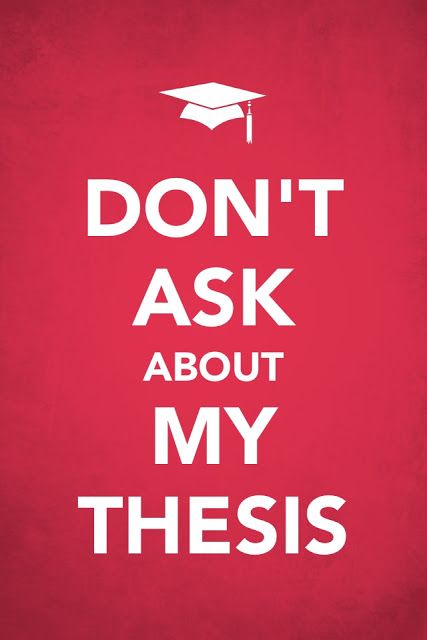 DON'T
ASK
ABOUT
MY
THESIS